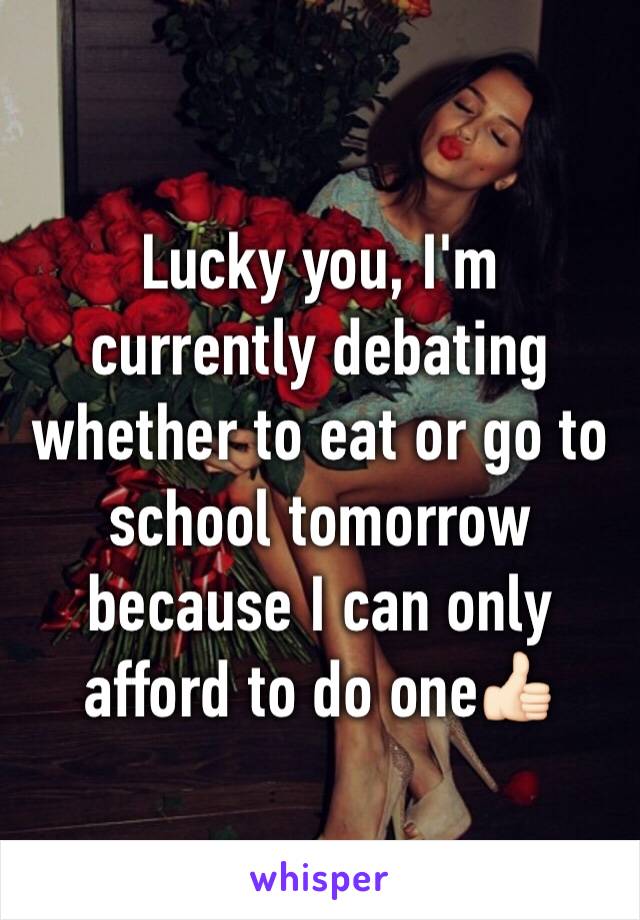 Lucky you, I'm currently debating whether to eat or go to school tomorrow because I can only afford to do one👍🏻

whisper